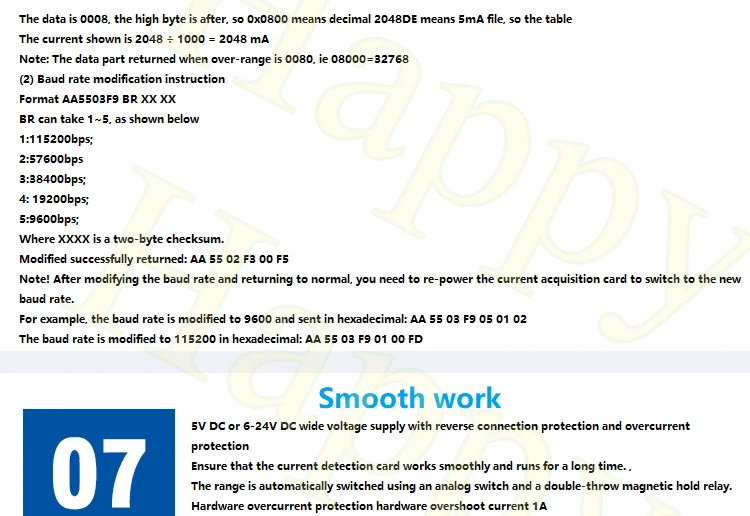 The data is 0008, the high byte is after, so 0x0800 means decimal 2048DE means 5mA file, so the table

The current shown is 2048 ÷ 1000 = 2048 mA

Note: The data part returned when over-range is 0080, ie 08000=32768

(2) Baud rate modification instruction

Format AA5503F9 BR XX XX

BR can take 1~5, as shown below

1:115200bps;

2:57600bps

3:38400bps;

4: 19200bps;

5:9600bps;

Where XXXX is a two-byte checksum.

Modified successfully returned: AA 55 02 F3 00 F5

Note! After modifying the baud rate and returning to normal, you need to re-power the current acquisition card to switch to the new baud rate.

For example, the baud rate is modified to 9600 and sent in hexadecimal: AA 55 03 F9 05 01 02

The baud rate is modified to 115200 in hexadecimal: AA 55 03 F9 01 00 FD

Smooth work

07

5V DC or 6-24V DC wide voltage supply with reverse connection protection and overcurrent protection

Ensure that the current detection card works smoothly and runs for a long time. ,

The range is automatically switched using an analog switch and a double-throw magnetic hold relay.

Hardware overcurrent protection hardware overshoot current 1A

Happy